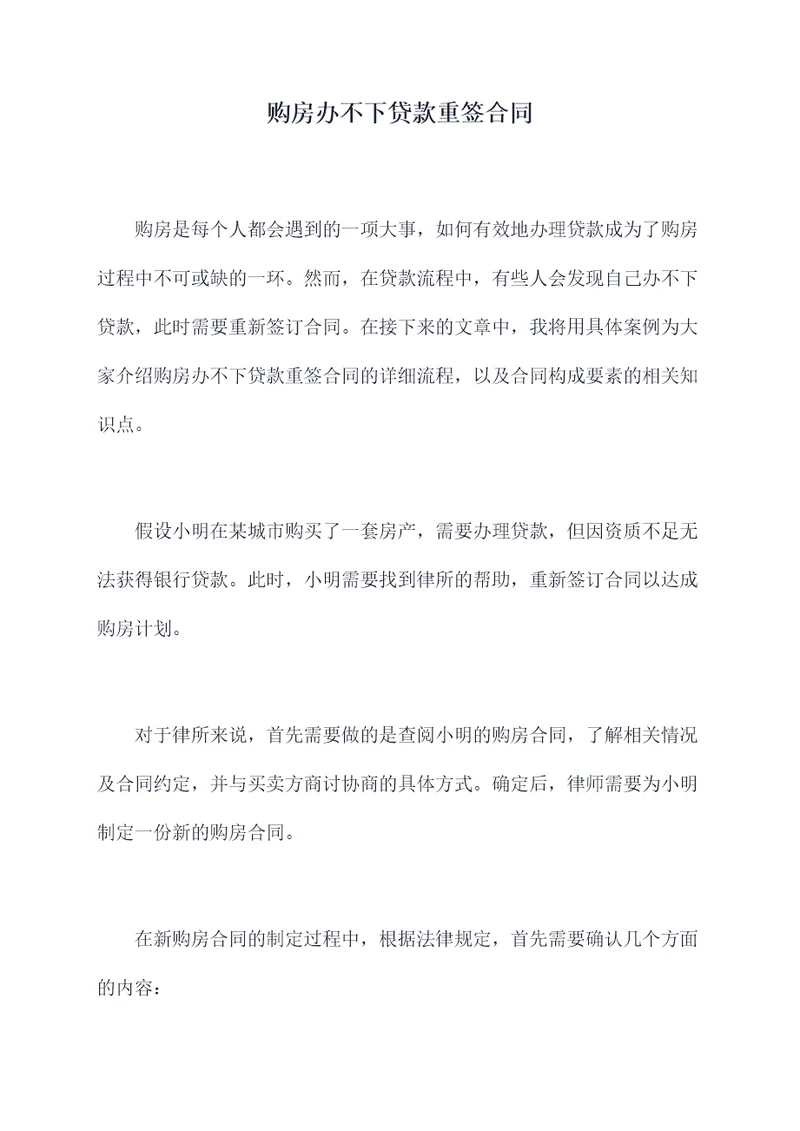 购房办不下贷款重签合同

购房是每个人都会遇到的一项大事，如何有效地办理贷款成为了购房过程中不可或缺的一环。然而，在贷款流程中，有些人会发现自己办不下贷款，此时需要重新签订合同。在接下来的文章中，我将用具体案例为大家介绍购房办不下贷款重签合同的详细流程，以及合同构成要素的相关知识点。

假设小明在某城市购买了一套房产，需要办理贷款，但因资质不足无法获得银行贷款。此时，小明需要找到律所的帮助，重新签订合同以达成购房计划。

对于律所来说，首先需要做的是查阅小明的购房合同，了解相关情况及合同约定，并与买卖方商讨协商的具体方式。确定后，律师需要为小明制定一份新的购房合同。

在新购房合同的制定过程中，根据法律规定，首先需要确认几个方面的内容：